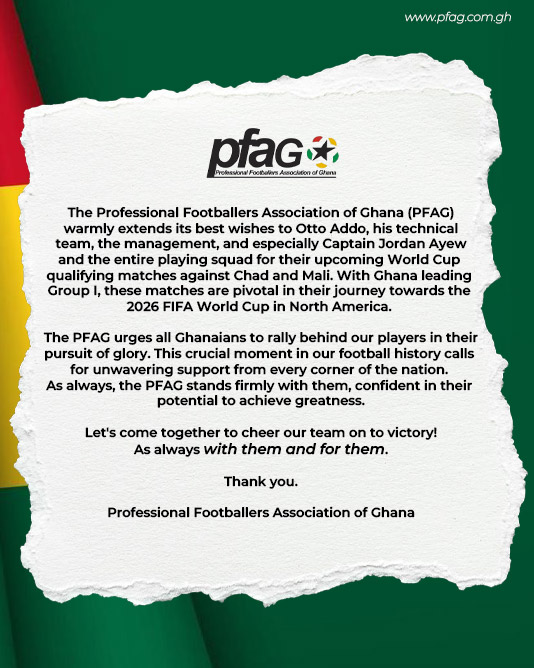 www.pfag.com.gh

pfaG
Professional Footballers Association of Ghana

The Professional Footballers Association of Ghana (PFAG) warmly extends its best wishes to Otto Addo, his technical team, the management, and especially Captain Jordan Ayew and the entire playing squad for their upcoming World Cup qualifying matches against Chad and Mali. With Ghana leading Group I, these matches are pivotal in their journey towards the 2026 FIFA World Cup in North America.

The PFAG urges all Ghanaians to rally behind our players in their pursuit of glory. This crucial moment in our football history calls for unwavering support from every corner of the nation.
As always, the PFAG stands firmly with them, confident in their potential to achieve greatness.

Let's come together to cheer our team on to victory!
As always with them and for them.

Thank you.

Professional Footballers Association of Ghana